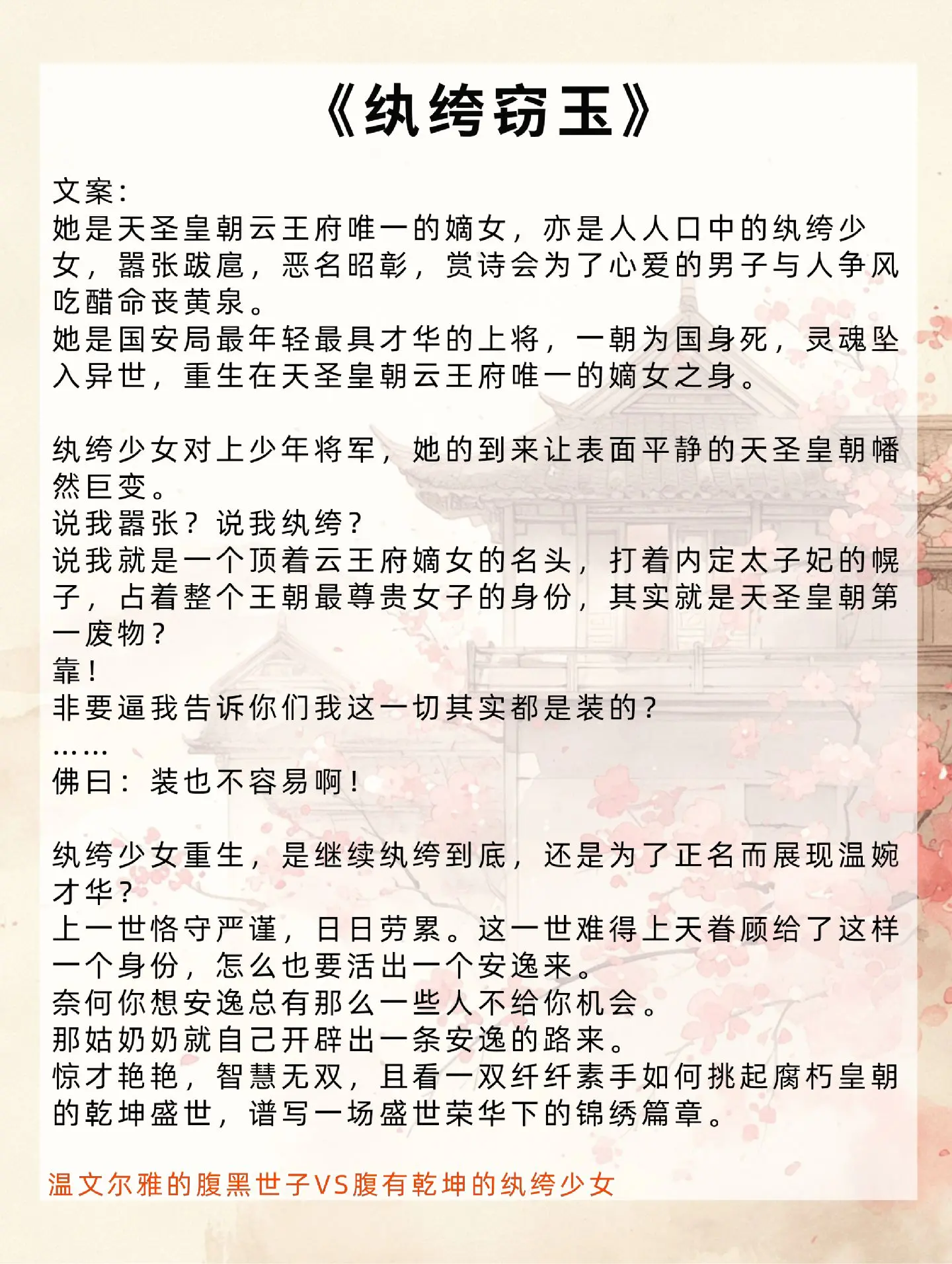 《纨绔窃玉》

文案：
她是天圣皇朝云王府唯一的嫡女，亦是人人口中的纨绔少女，嚣张跋扈，恶名昭彰，赏诗会为了心爱的男子与人争风吃醋命丧黄泉。
她是国安局最年轻最具才华的上将，一朝为国身死，灵魂坠入异世，重生在天圣皇朝云王府唯一的嫡女之身。

纨绔少女对上少年将军，她的到来让表面平静的天圣皇朝幡然巨变。
说我嚣张？说我纨绔？
说我就是一个顶着云王府嫡女的名头，打着内定太子妃的幌子，占着整个王朝最尊贵女子的身份，其实就是天圣皇朝第一废物？
靠！
非要逼我告诉你们我这一切其实都是装的？
……
佛曰：装也不容易啊！

纨绔少女重生，是继续纨绔到底，还是为了正名而展现温婉才华？
上一世恪守严谨，日日劳累。这一世难得上天眷顾给了这样一个身份，怎么也要活出一个安逸来。
奈何你想安逸总有那么一些人不给你机会。
那姑奶奶就自己开辟出一条安逸的路来。
惊才艳艳，智慧无双，且看一双纤纤素手如何挑起腐朽皇朝的乾坤盛世，谱写一场盛世荣华下的锦绣篇章。

温文尔雅的腹黑世子VS腹有乾坤的纨绔少女